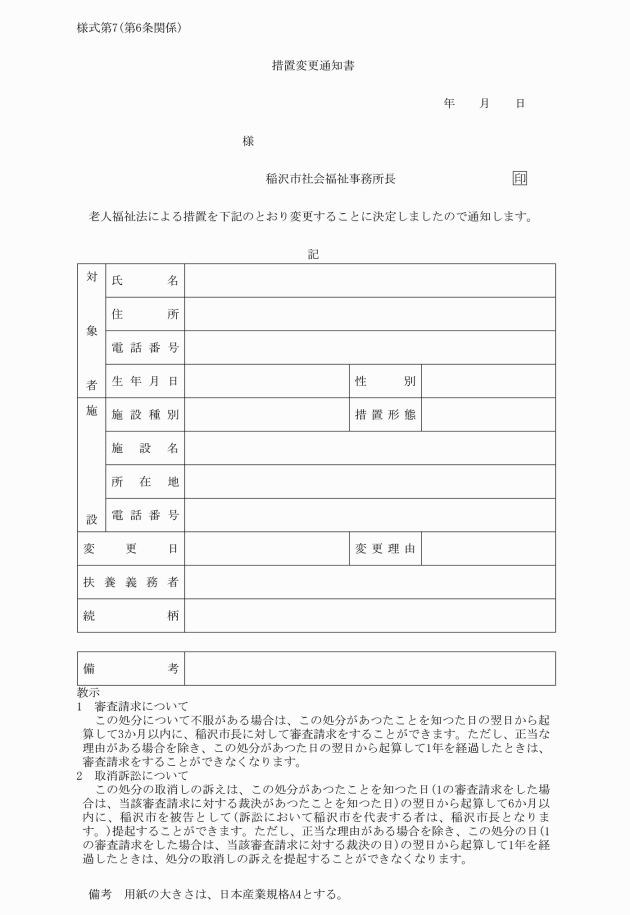 様式第7(第6条関係)

措置変更通知書

年　月　日

様

稲沢市社会福祉事務所長　印

老人福祉法による措置を下記のとおり変更することに決定しましたので通知します。

記

| 対象者 | 氏名 | | | |
|---|---|---|---|---|
| | 住所 | | | |
| | 電話番号 | | | |
| | 生年月日 | | 性別 | |
| 施設 | 施設種別 | | 措置形態 | |
| | 施設名 | | | |
| | 所在地 | | | |
| | 電話番号 | | | |
| 変更日 | | | 変更理由 | |
| 扶養義務者 | | | | |
| 続柄 | | | | |

| 備考 | |
|---|---|

教示
1　審査請求について
この処分について不服がある場合は、この処分があつたことを知つた日の翌日から起算して3か月以内に、稲沢市長に対して審査請求をすることができます。ただし、正当な理由がある場合を除き、この処分があつた日の翌日から起算して1年を経過したときは、審査請求をすることができなくなります。
2　取消訴訟について
この処分の取消しの訴えは、この処分があつたことを知つた日(1の審査請求をした場合は、当該審査請求に対する裁決があつたことを知つた日)の翌日から起算して6か月以内に、稲沢市を被告として(訴訟において稲沢市を代表する者は、稲沢市長となります。)提起することができます。ただし、正当な理由がある場合を除き、この処分の日(1の審査請求をした場合は、当該審査請求に対する裁決の日)の翌日から起算して1年を経過したときは、処分の取消しの訴えを提起することができなくなります。

備考　用紙の大きさは、日本産業規格A4とする。